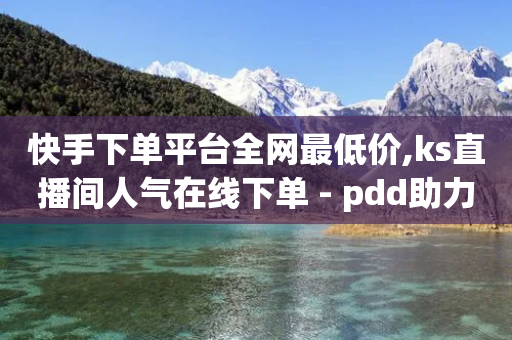 快手下单平台全网最低价,ks直播间人气在线下单 - pdd助力